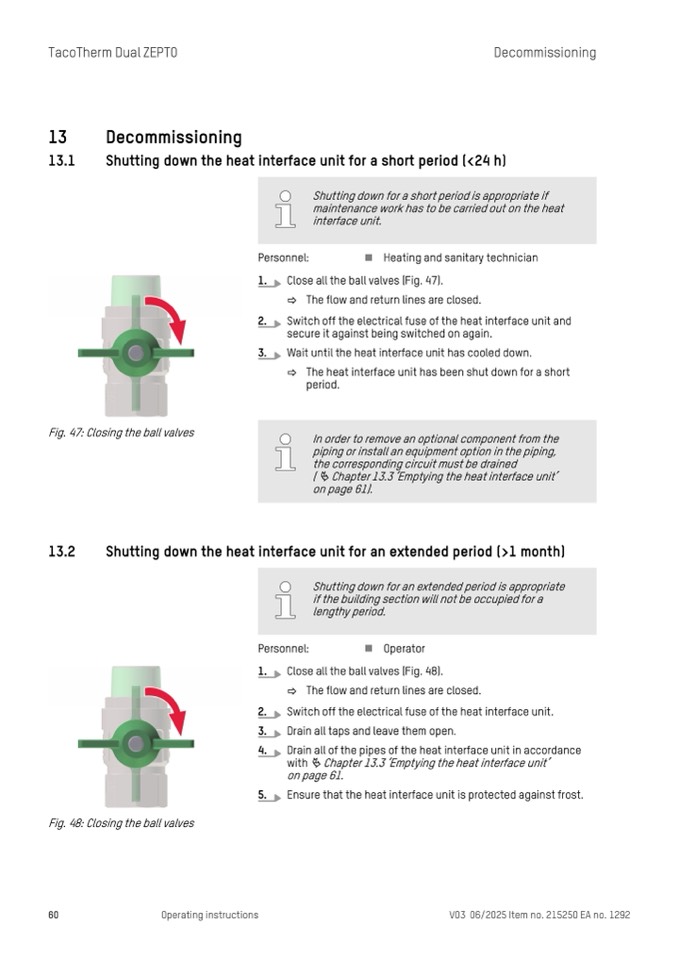 TacoTherm Dual ZEPTO

Decommissioning

13 Decommissioning

13.1 Shutting down the heat interface unit for a short period (<24 h)

Shutting down for a short period is appropriate if maintenance work has to be carried out on the heat interface unit.

Personnel: ■ Heating and sanitary technician

1. Close all the ball valves (Fig. 47).

⇨ The flow and return lines are closed.

2. Switch off the electrical fuse of the heat interface unit and secure it against being switched on again.

3. Wait until the heat interface unit has cooled down.

⇨ The heat interface unit has been shut down for a short period.

Fig. 47: Closing the ball valves

In order to remove an optional component from the piping or install an equipment option in the piping, the corresponding circuit must be drained (↳ Chapter 13.3 'Emptying the heat interface unit' on page 61).

13.2 Shutting down the heat interface unit for an extended period (>1 month)

Shutting down for an extended period is appropriate if the building section will not be occupied for a lengthy period.

Personnel: ■ Operator

1. Close all the ball valves (Fig. 48).

⇨ The flow and return lines are closed.

2. Switch off the electrical fuse of the heat interface unit.

3. Drain all taps and leave them open.

4. Drain all of the pipes of the heat interface unit in accordance with ↳ Chapter 13.3 'Emptying the heat interface unit' on page 61.

5. Ensure that the heat interface unit is protected against frost.

Fig. 48: Closing the ball valves

60 Operating instructions V03 06/2025 Item no. 215250 EA no. 1292